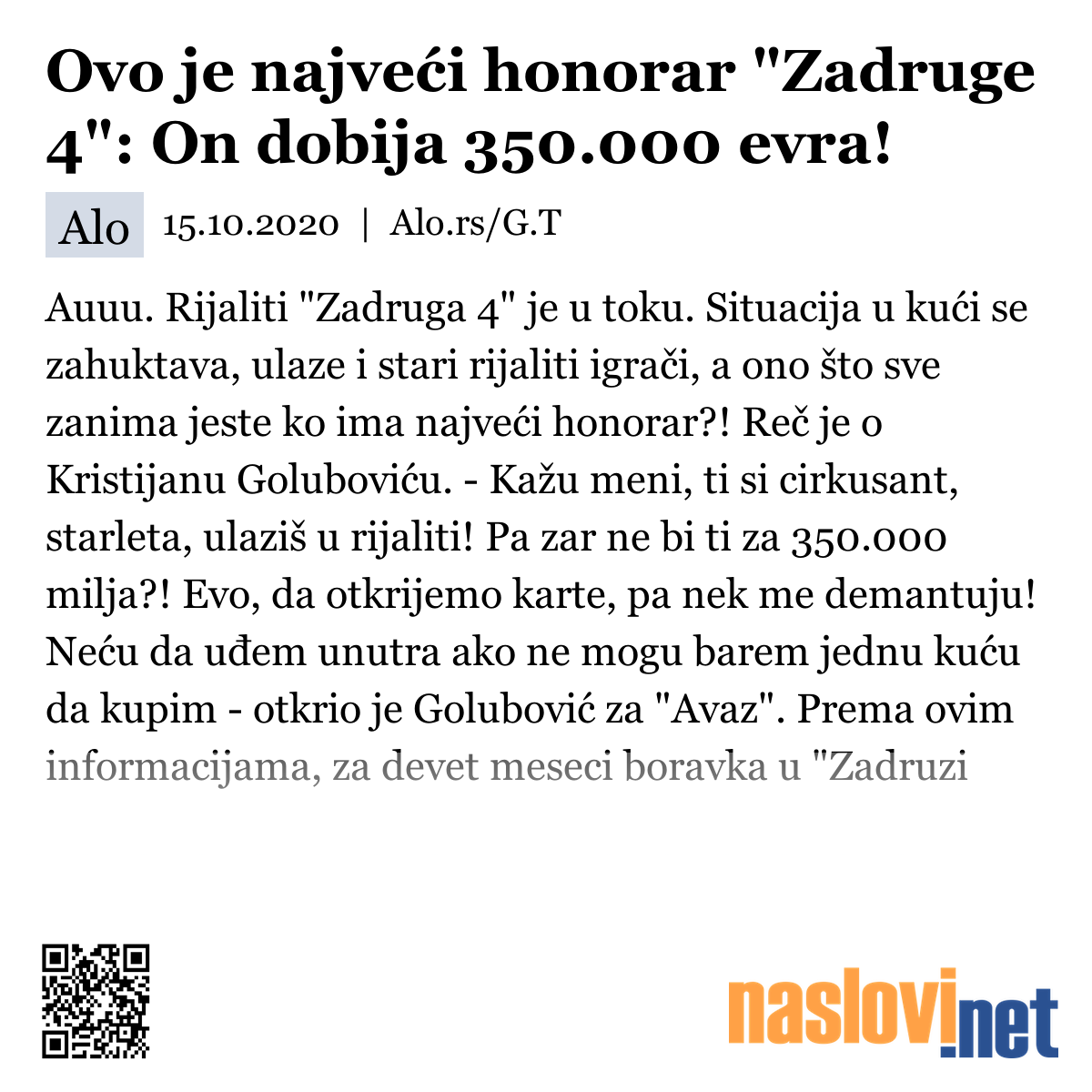 Ovo je najveći honorar "Zadruge 4": On dobija 350.000 evra!

Alo 15.10.2020 | Alo.rs/G.T

Auuu. Rijaliti "Zadruga 4" je u toku. Situacija u kući se zahuktava, ulaze i stari rijaliti igrači, a ono što sve zanima jeste ko ima najveći honorar?! Reč je o Kristijanu Goluboviću. - Kažu meni, ti si cirkusant, starleta, ulaziš u rijaliti! Pa zar ne bi ti za 350.000 milja?! Evo, da otkrijemo karte, pa nek me demantuju! Neću da uđem unutra ako ne mogu barem jednu kuću da kupim - otkrio je Golubović za "Avaz". Prema ovim informacijama, za devet meseci boravka u "Zadruzi

naslovi.net